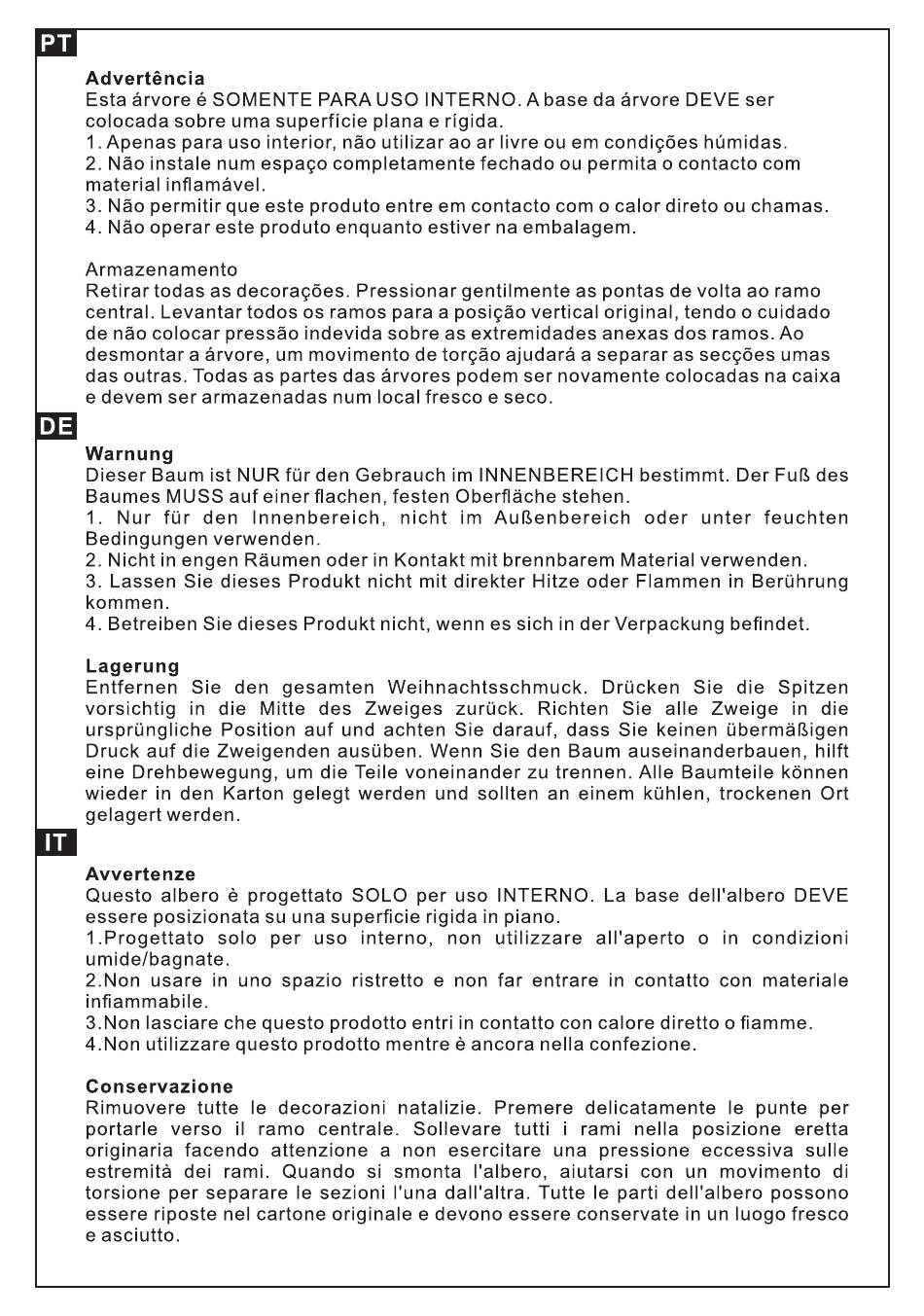 PT

Advertência
Esta árvore é SOMENTE PARA USO INTERNO. A base da árvore DEVE ser colocada sobre uma superfície plana e rígida.
1. Apenas para uso interior, não utilizar ao ar livre ou em condições húmidas.
2. Não instale num espaço completamente fechado ou permita o contacto com material inflamável.
3. Não permitir que este produto entre em contacto com o calor direto ou chamas.
4. Não operar este produto enquanto estiver na embalagem.

Armazenamento
Retirar todas as decorações. Pressionar gentilmente as pontas de volta ao ramo central. Levantar todos os ramos para a posição vertical original, tendo o cuidado de não colocar pressão indevida sobre as extremidades anexas dos ramos. Ao desmontar a árvore, um movimento de torção ajudará a separar as secções umas das outras. Todas as partes das árvores podem ser novamente colocadas na caixa e devem ser armazenadas num local fresco e seco.

DE

Warnung
Dieser Baum ist NUR für den Gebrauch im INNENBEREICH bestimmt. Der Fuß des Baumes MUSS auf einer flachen, festen Oberfläche stehen.
1. Nur für den Innenbereich, nicht im Außenbereich oder unter feuchten Bedingungen verwenden.
2. Nicht in engen Räumen oder in Kontakt mit brennbarem Material verwenden.
3. Lassen Sie dieses Produkt nicht mit direkter Hitze oder Flammen in Berührung kommen.
4. Betreiben Sie dieses Produkt nicht, wenn es sich in der Verpackung befindet.

Lagerung
Entfernen Sie den gesamten Weihnachtsschmuck. Drücken Sie die Spitzen vorsichtig in die Mitte des Zweiges zurück. Richten Sie alle Zweige in die ursprüngliche Position auf und achten Sie darauf, dass Sie keinen übermäßigen Druck auf die Zweigenden ausüben. Wenn Sie den Baum auseinanderbauen, hilft eine Drehbewegung, um die Teile voneinander zu trennen. Alle Baumteile können wieder in den Karton gelegt werden und sollten an einem kühlen, trockenen Ort gelagert werden.

IT

Avvertenze
Questo albero è progettato SOLO per uso INTERNO. La base dell'albero DEVE essere posizionata su una superficie rigida in piano.
1.Progettato solo per uso interno, non utilizzare all'aperto o in condizioni umide/bagnate.
2.Non usare in uno spazio ristretto e non far entrare in contatto con materiale infiammabile.
3.Non lasciare che questo prodotto entri in contatto con calore diretto o fiamme.
4.Non utilizzare questo prodotto mentre è ancora nella confezione.

Conservazione
Rimuovere tutte le decorazioni natalizie. Premere delicatamente le punte per portarle verso il ramo centrale. Sollevare tutti i rami nella posizione eretta originaria facendo attenzione a non esercitare una pressione eccessiva sulle estremità dei rami. Quando si smonta l'albero, aiutarsi con un movimento di torsione per separare le sezioni l'una dall'altra. Tutte le parti dell'albero possono essere riposte nel cartone originale e devono essere conservate in un luogo fresco e asciutto.